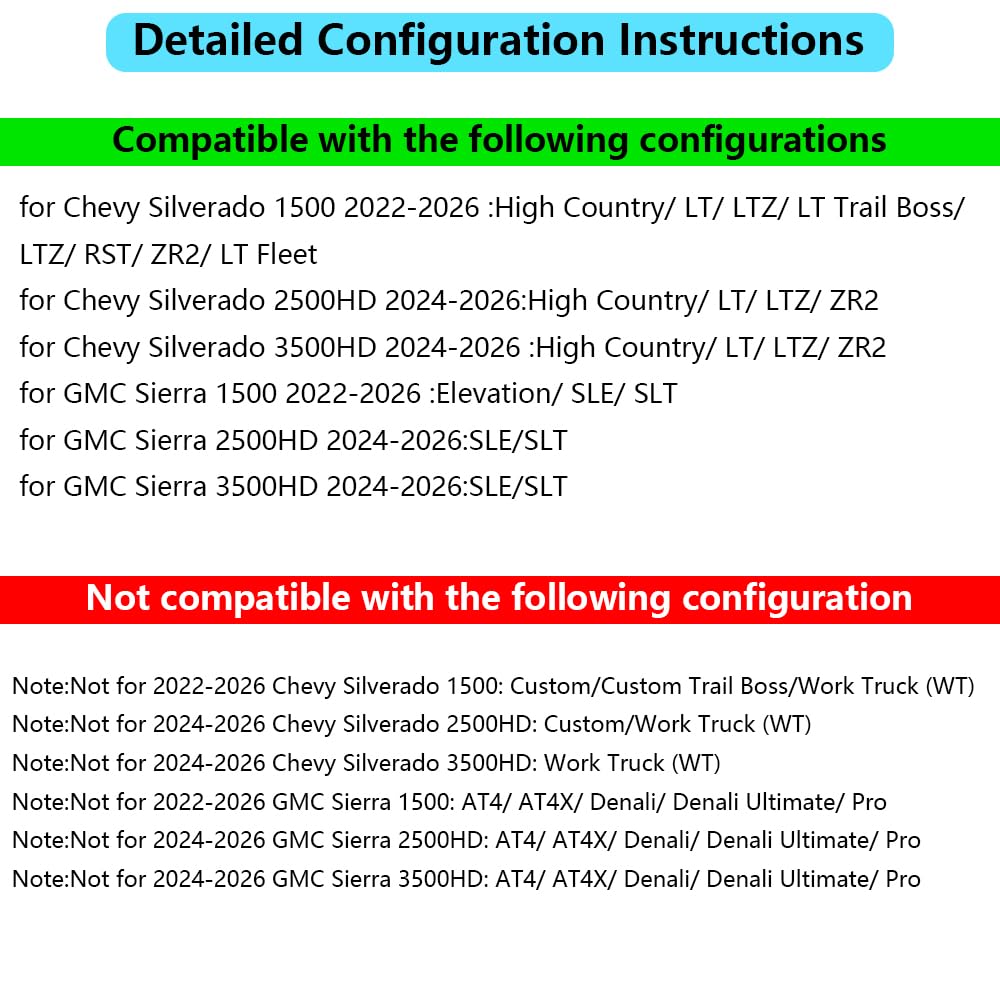 Detailed Configuration Instructions

Compatible with the following configurations

for Chevy Silverado 1500 2022-2026 :High Country/ LT/ LTZ/ LT Trail Boss/ LTZ/ RST/ ZR2/ LT Fleet
for Chevy Silverado 2500HD 2024-2026:High Country/ LT/ LTZ/ ZR2
for Chevy Silverado 3500HD 2024-2026 :High Country/ LT/ LTZ/ ZR2
for GMC Sierra 1500 2022-2026 :Elevation/ SLE/ SLT
for GMC Sierra 2500HD 2024-2026:SLE/SLT
for GMC Sierra 3500HD 2024-2026:SLE/SLT

Not compatible with the following configuration

Note:Not for 2022-2026 Chevy Silverado 1500: Custom/Custom Trail Boss/Work Truck (WT)
Note:Not for 2024-2026 Chevy Silverado 2500HD: Custom/Work Truck (WT)
Note:Not for 2024-2026 Chevy Silverado 3500HD: Work Truck (WT)
Note:Not for 2022-2026 GMC Sierra 1500: AT4/ AT4X/ Denali/ Denali Ultimate/ Pro
Note:Not for 2024-2026 GMC Sierra 2500HD: AT4/ AT4X/ Denali/ Denali Ultimate/ Pro
Note:Not for 2024-2026 GMC Sierra 3500HD: AT4/ AT4X/ Denali/ Denali Ultimate/ Pro